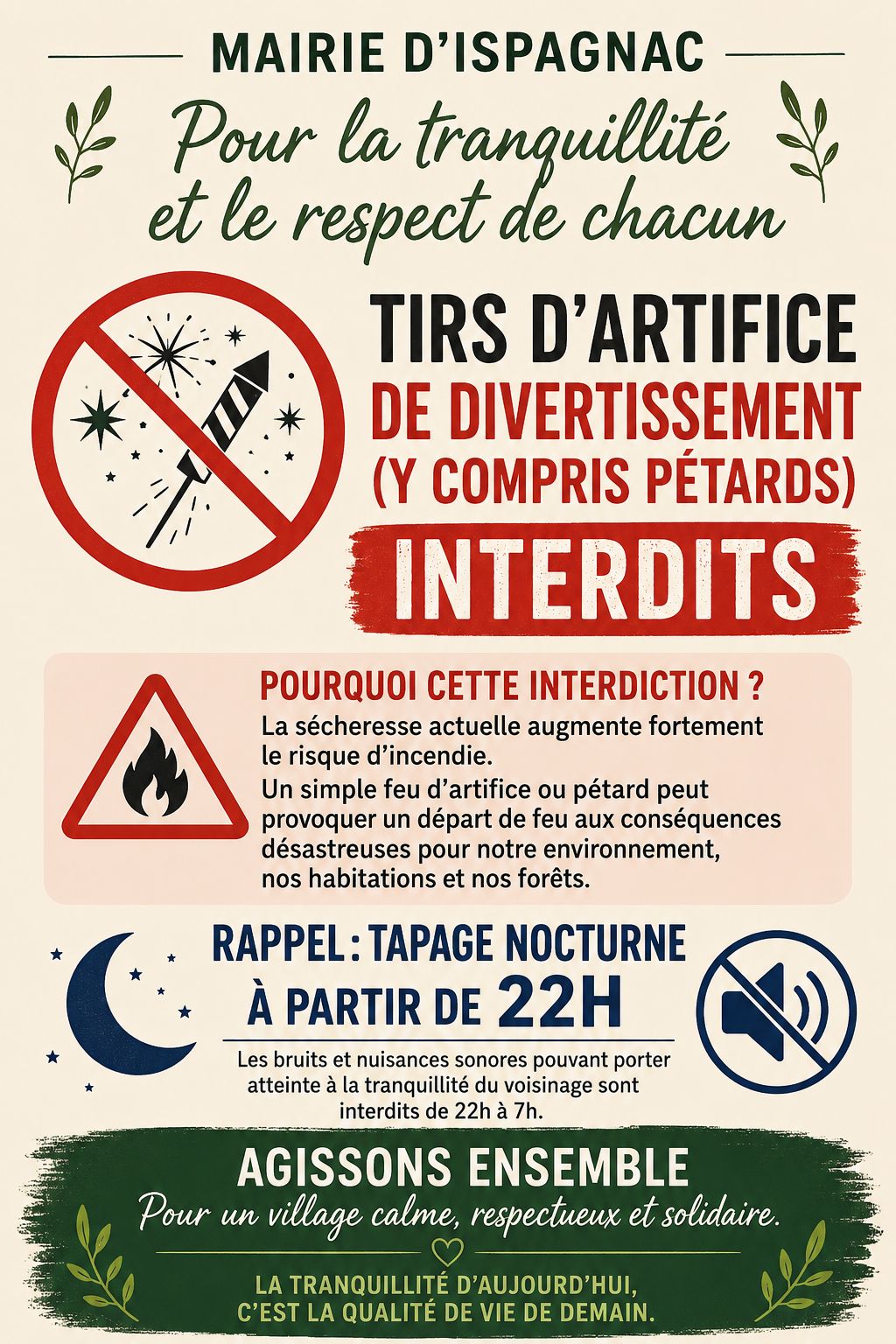 MAIRIE D'ISPAGNAC

Pour la tranquillité et le respect de chacun

TIRS D'ARTIFICE DE DIVERTISSEMENT (Y COMPRIS PÉTARDS)

INTERDITS

POURQUOI CETTE INTERDICTION ?

La sécheresse actuelle augmente fortement le risque d'incendie.

Un simple feu d'artifice ou pétard peut provoquer un départ de feu aux conséquences désastreuses pour notre environnement, nos habitations et nos forêts.

RAPPEL : TAPAGE NOCTURNE À PARTIR DE 22H

Les bruits et nuisances sonores pouvant porter atteinte à la tranquillité du voisinage sont interdits de 22h à 7h.

AGISSONS ENSEMBLE

Pour un village calme, respectueux et solidaire.

LA TRANQUILLITÉ D'AUJOURD'HUI, C'EST LA QUALITÉ DE VIE DE DEMAIN.